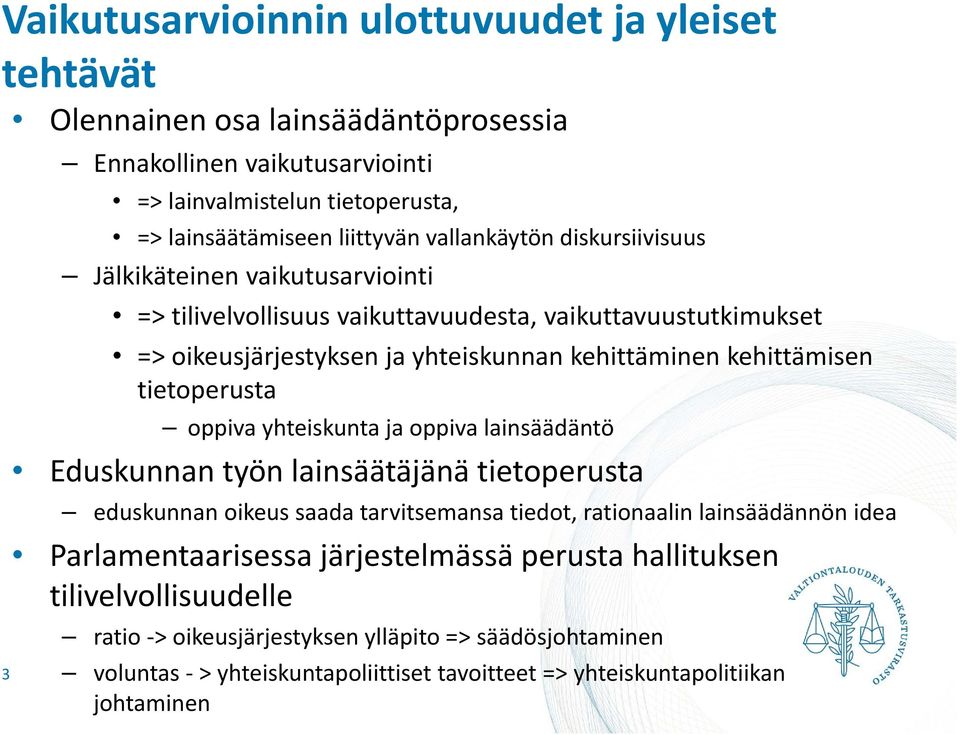 Vaikutusarvioinnin ulottuvuudet ja yleiset tehtävät

• Olennainen osa lainsäädäntöprosessia

– Ennakollinen vaikutusarviointi

• => lainvalmistelun tietoperusta,

• => lainsäätämiseen liittyvän vallankäytön diskursiivisuus

– Jälkikäteinen vaikutusarviointi

• => tilivelvollisuus vaikuttavuudesta, vaikuttavuustutkimukset

• => oikeusjärjestyksen ja yhteiskunnan kehittäminen kehittämisen tietoperusta

– oppiva yhteiskunta ja oppiva lainsäädäntö

• Eduskunnan työn lainsäätäjänä tietoperusta

– eduskunnan oikeus saada tarvitsemansa tiedot, rationaalin lainsäädännön idea

• Parlamentaarisessa järjestelmässä perusta hallituksen tilivelvollisuudelle

– ratio -> oikeusjärjestyksen ylläpito => säädösjohtaminen

– voluntas - > yhteiskuntapoliittiset tavoitteet => yhteiskuntapolitiikan johtaminen

3

VALTIONTALOUDEN TARKASTUSVIRASTO